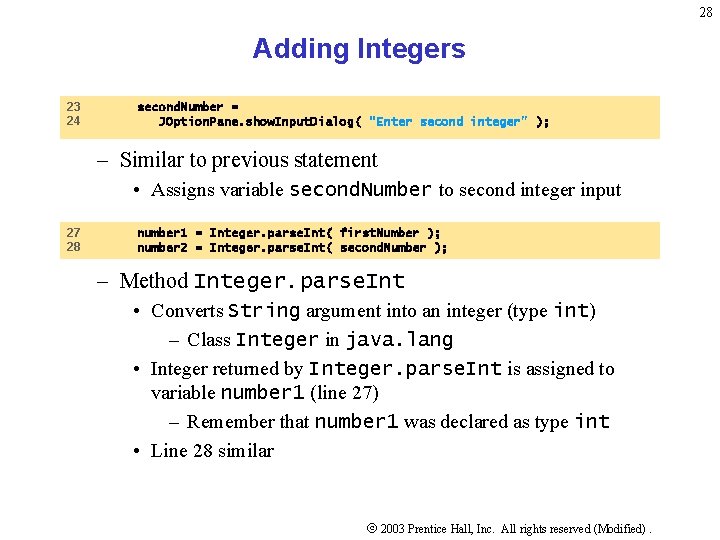 28

Adding Integers

23 secondNumber =
24 JOptionPane.showInputDialog( "Enter second integer" );

– Similar to previous statement
• Assigns variable secondNumber to second integer input

27 number1 = Integer.parseInt( firstNumber );
28 number2 = Integer.parseInt( secondNumber );

– Method Integer.parseInt
• Converts String argument into an integer (type int)
– Class Integer in java.lang
• Integer returned by Integer.parseInt is assigned to variable number1 (line 27)
– Remember that number1 was declared as type int
• Line 28 similar

© 2003 Prentice Hall, Inc. All rights reserved (Modified) .